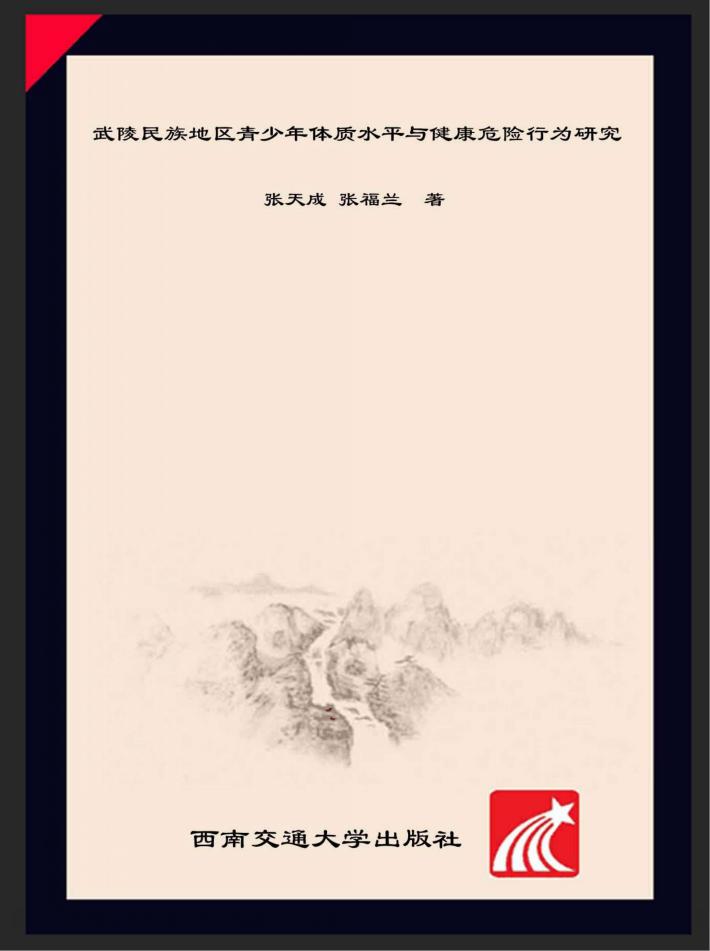 武陵民族地区青少年体质水平与健康危险行为研究

张天成 张福兰 著

西南交通大学出版社